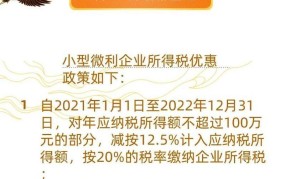 小型微利企业所得税优惠政策如下：

1 自2021年1月1日至2022年12月31日，对年应纳税所得额不超过100万元的部分，减按12.5%计入应纳税所得额，按20%的税率缴纳企业所得税；